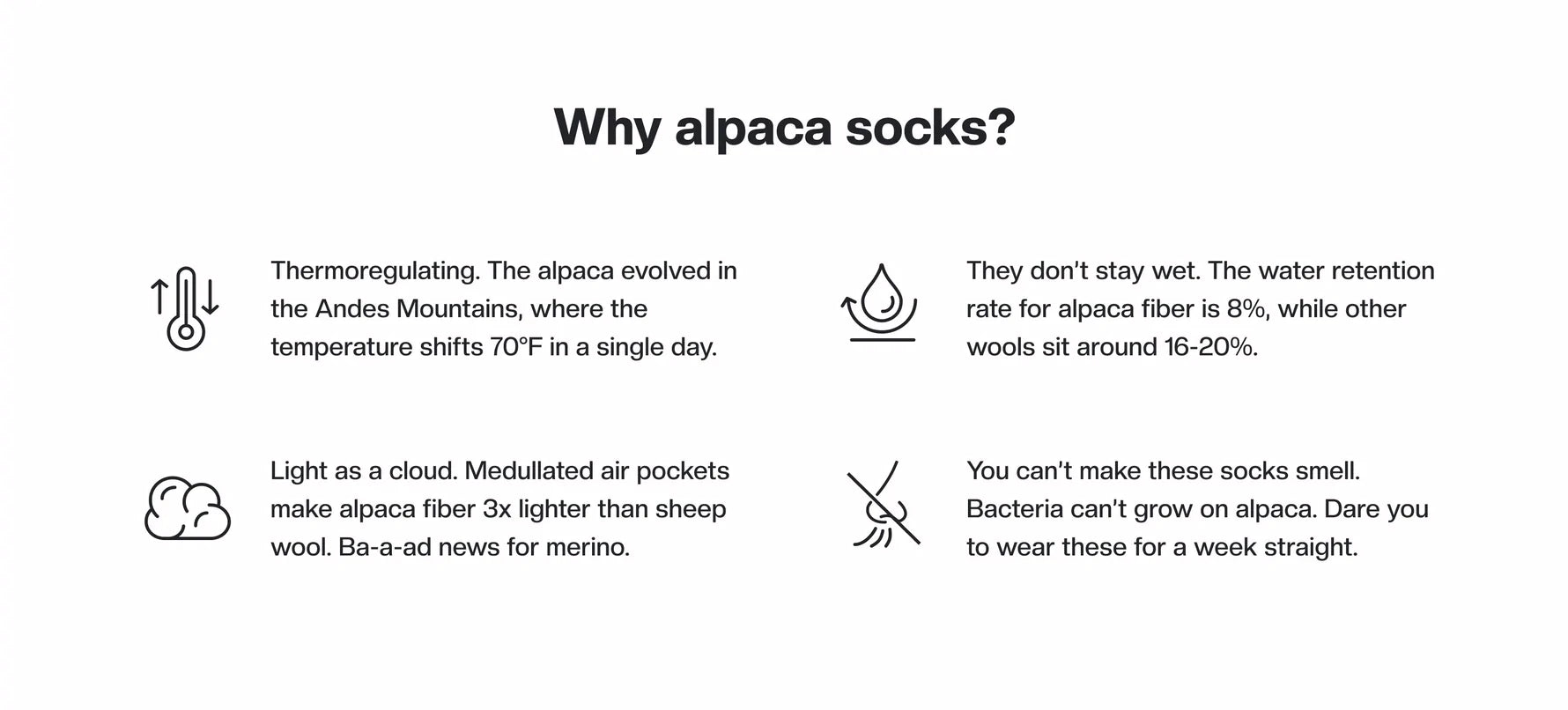 Why alpaca socks?

Thermoregulating. The alpaca evolved in the Andes Mountains, where the temperature shifts 70°F in a single day.

Light as a cloud. Medullated air pockets make alpaca fiber 3x lighter than sheep wool. Ba-a-ad news for merino.

They don't stay wet. The water retention rate for alpaca fiber is 8%, while other wools sit around 16-20%.

You can't make these socks smell. Bacteria can't grow on alpaca. Dare you to wear these for a week straight.